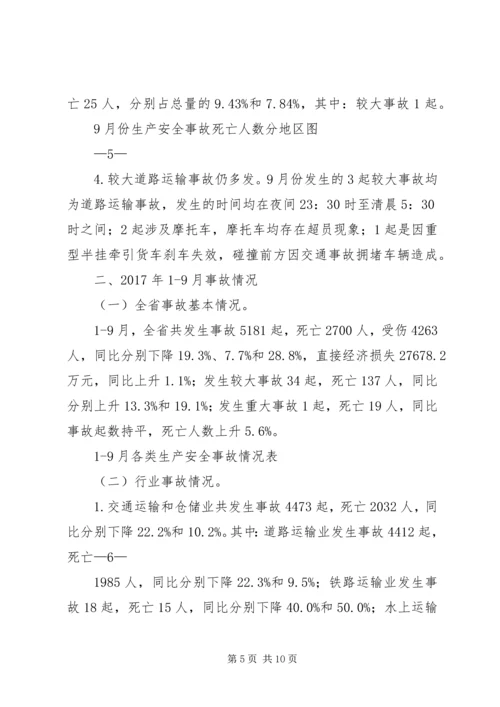 亡 25 人，分别占总量的 9.43%和 7.84%，其中：较大事故 1 起。

9 月份生产安全事故死亡人数分地区图

—5—

4.较大道路运输事故仍多发。9 月份发生的 3 起较大事故均为道路运输事故，发生的时间均在夜间 23：30 时至清晨 5：30 时之间；2 起涉及摩托车，摩托车均存在超员现象；1 起是因重型半挂牵引货车刹车失效，碰撞前方因交通事故拥堵车辆造成。

二、2017 年 1-9 月事故情况

（一）全省事故基本情况。

1-9 月，全省共发生事故 5181 起，死亡 2700 人，受伤 4263 人，同比分别下降 19.3%、7.7%和 28.8%，直接经济损失 27678.2 万元，同比上升 1.1%；发生较大事故 34 起，死亡 137 人，同比分别上升 13.3%和 19.1%；发生重大事故 1 起，死亡 19 人，同比事故起数持平，死亡人数上升 5.6%。

1-9 月各类生产安全事故情况表

（二）行业事故情况。

1.交通运输和仓储业共发生事故 4473 起，死亡 2032 人，同比分别下降 22.2%和 10.2%。其中：道路运输业发生事故 4412 起，死亡—6—

1985 人，同比分别下降 22.3%和 9.5%；铁路运输业发生事故 18 起，死亡 15 人，同比分别下降 40.0%和 50.0%；水上运输

第 5 页 共 10 页